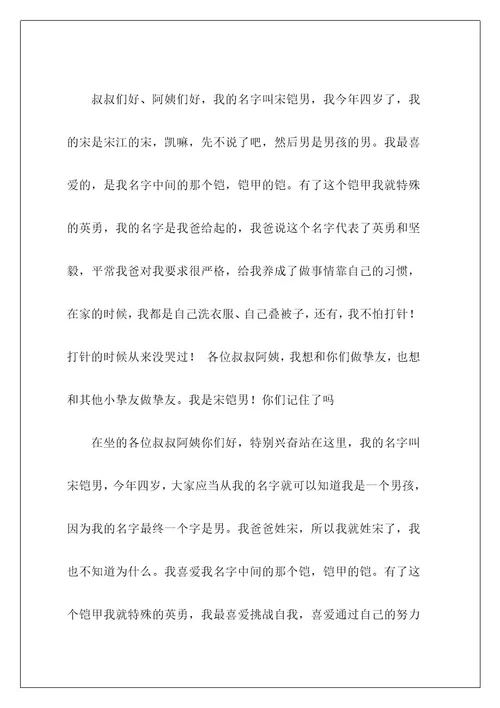 叔叔们好、阿姨们好，我的名字叫宋铠男，我今年四岁了，我的宋是宋江的宋，凯嘛，先不说了吧，然后男是男孩的男。我最喜爱的，是我名字中间的那个铠，铠甲的铠。有了这个铠甲我就特殊的英勇，我的名字是我爸给起的，我爸说这个名字代表了英勇和坚毅，平常我爸对我要求很严格，给我养成了做事情靠自己的习惯，在家的时候，我都是自己洗衣服、自己叠被子，还有，我不怕打针！打针的时候从来没哭过！ 各位叔叔阿姨，我想和你们做挚友，也想和其他小挚友做挚友。我是宋铠男！你们记住了吗

在坐的各位叔叔阿姨你们好，特别兴奋站在这里，我的名字叫宋铠男，今年四岁，大家应当从我的名字就可以知道我是一个男孩，因为我的名字最终一个字是男。我爸爸姓宋，所以我就姓宋了，我也不知道为什么。我喜爱我名字中间的那个铠，铠甲的铠。有了这个铠甲我就特殊的英勇，我最喜爱挑战自我，喜爱通过自己的努力